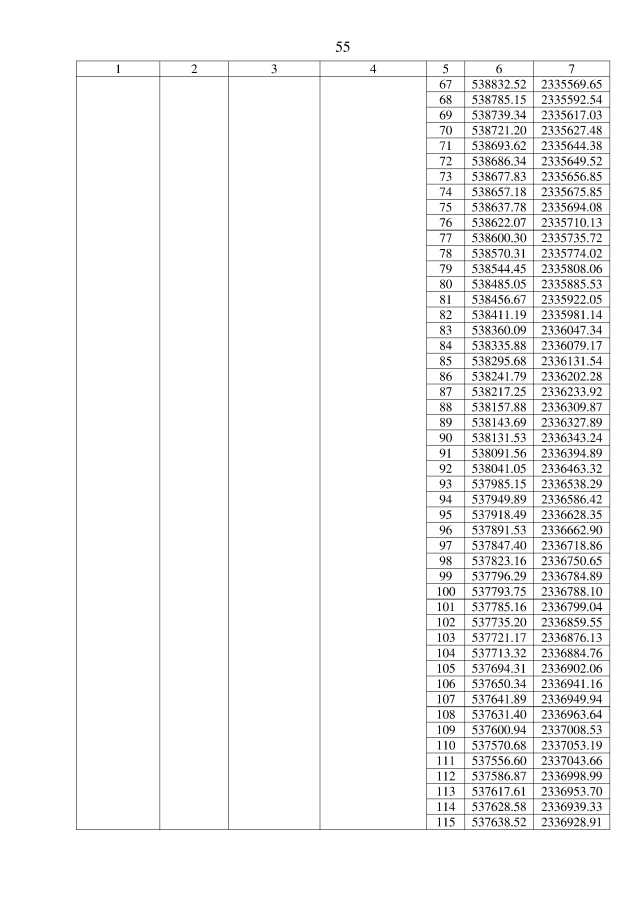 55

| 1 | 2 | 3 | 4 | 5 | 6 | 7 |
|---|---|---|---|---|---|---|
| | | | | 67 | 538832.52 | 2335569.65 |
| | | | | 68 | 538785.15 | 2335592.54 |
| | | | | 69 | 538739.34 | 2335617.03 |
| | | | | 70 | 538721.20 | 2335627.48 |
| | | | | 71 | 538693.62 | 2335644.38 |
| | | | | 72 | 538686.34 | 2335649.52 |
| | | | | 73 | 538677.83 | 2335656.85 |
| | | | | 74 | 538657.18 | 2335675.85 |
| | | | | 75 | 538637.78 | 2335694.08 |
| | | | | 76 | 538622.07 | 2335710.13 |
| | | | | 77 | 538600.30 | 2335735.72 |
| | | | | 78 | 538570.31 | 2335774.02 |
| | | | | 79 | 538544.45 | 2335808.06 |
| | | | | 80 | 538485.05 | 2335885.53 |
| | | | | 81 | 538456.67 | 2335922.05 |
| | | | | 82 | 538411.19 | 2335981.14 |
| | | | | 83 | 538360.09 | 2336047.34 |
| | | | | 84 | 538335.88 | 2336079.17 |
| | | | | 85 | 538295.68 | 2336131.54 |
| | | | | 86 | 538241.79 | 2336202.28 |
| | | | | 87 | 538217.25 | 2336233.92 |
| | | | | 88 | 538157.88 | 2336309.87 |
| | | | | 89 | 538143.69 | 2336327.89 |
| | | | | 90 | 538131.53 | 2336343.24 |
| | | | | 91 | 538091.56 | 2336394.89 |
| | | | | 92 | 538041.05 | 2336463.32 |
| | | | | 93 | 537985.15 | 2336538.29 |
| | | | | 94 | 537949.89 | 2336586.42 |
| | | | | 95 | 537918.49 | 2336628.35 |
| | | | | 96 | 537891.53 | 2336662.90 |
| | | | | 97 | 537847.40 | 2336718.86 |
| | | | | 98 | 537823.16 | 2336750.65 |
| | | | | 99 | 537796.29 | 2336784.89 |
| | | | | 100 | 537793.75 | 2336788.10 |
| | | | | 101 | 537785.16 | 2336799.04 |
| | | | | 102 | 537735.20 | 2336859.55 |
| | | | | 103 | 537721.17 | 2336876.13 |
| | | | | 104 | 537713.32 | 2336884.76 |
| | | | | 105 | 537694.31 | 2336902.06 |
| | | | | 106 | 537650.34 | 2336941.16 |
| | | | | 107 | 537641.89 | 2336949.94 |
| | | | | 108 | 537631.40 | 2336963.64 |
| | | | | 109 | 537600.94 | 2337008.53 |
| | | | | 110 | 537570.68 | 2337053.19 |
| | | | | 111 | 537556.60 | 2337043.66 |
| | | | | 112 | 537586.87 | 2336998.99 |
| | | | | 113 | 537617.61 | 2336953.70 |
| | | | | 114 | 537628.58 | 2336939.33 |
| | | | | 115 | 537638.52 | 2336928.91 |